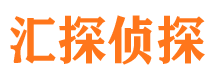 汇探侦探